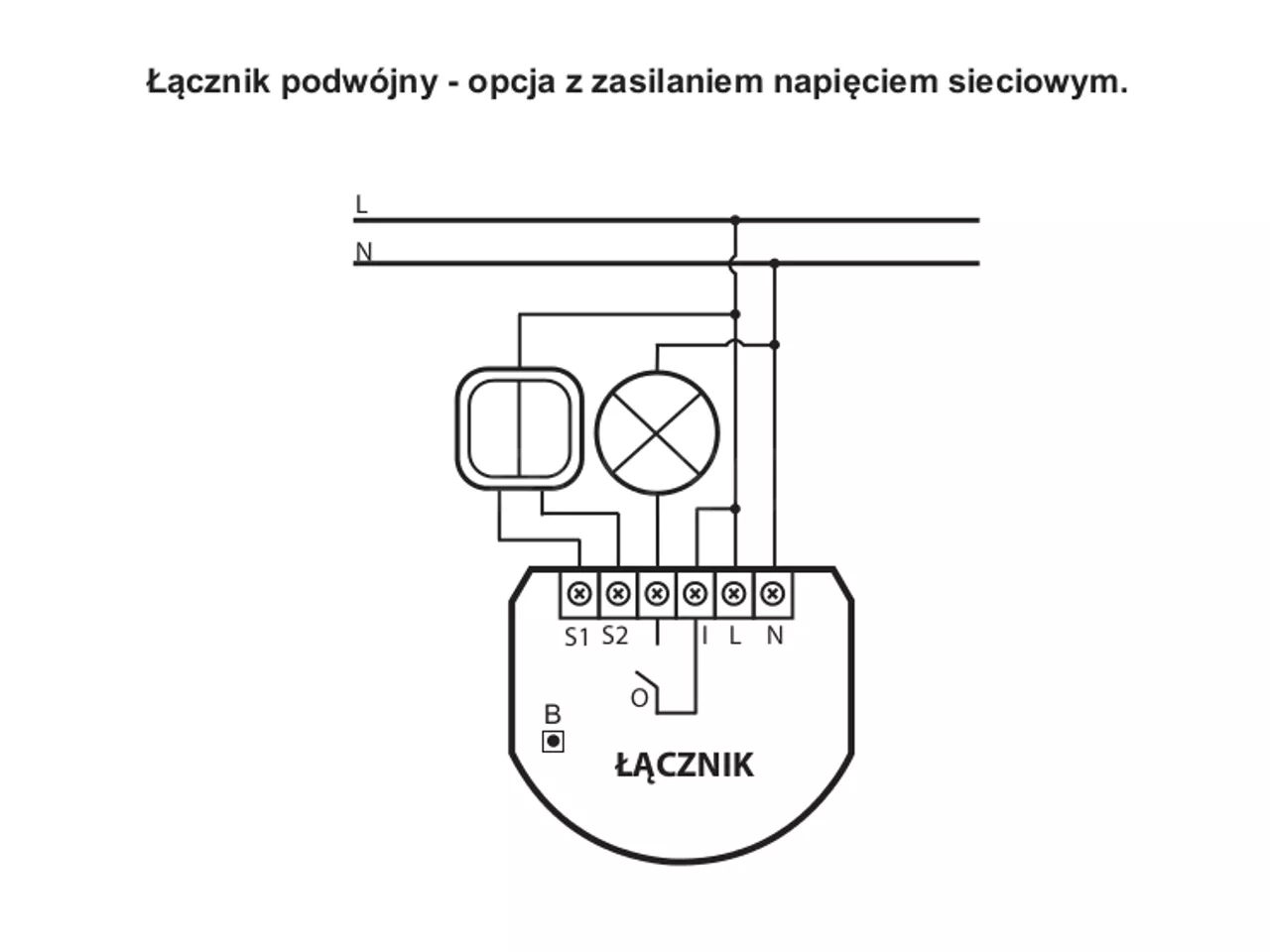 Łącznik podwójny - opcja z zasilaniem napięciem sieciowym.

L

N

S1 S2 I L N

O

B

ŁĄCZNIK